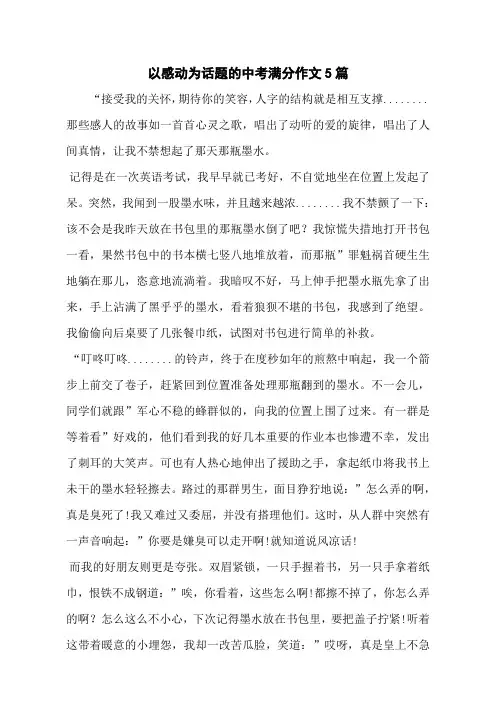 以感动为话题的中考满分作文5篇

“接受我的关怀，期待你的笑容，人字的结构就是相互支撑........那些感人的故事如一首首心灵之歌，唱出了动听的爱的旋律，唱出了人间真情，让我不禁想起了那天那瓶墨水。

记得是在一次英语考试，我早早就已考好，不自觉地坐在位置上发起了呆。突然，我闻到一股墨水味，并且越来越浓........我不禁颤了一下：该不会是我昨天放在书包里的那瓶墨水倒了吧？我惊慌失措地打开书包一看，果然书包中的书本横七竖八地堆放着，而那瓶”罪魁祸首硬生生地躺在那儿，恣意地流淌着。我暗叹不好，马上伸手把墨水瓶先拿了出来，手上沾满了黑乎乎的墨水，看着狼狈不堪的书包，我感到了绝望。我偷偷向后桌要了几张餐巾纸，试图对书包进行简单的补救。

“叮咚叮咚........的铃声，终于在度秒如年的煎熬中响起，我一个箭步上前交了卷子，赶紧回到位置准备处理那瓶翻到的墨水。不一会儿，同学们就跟”军心不稳的蜂群似的，向我的位置上围了过来。有一群是等着看”好戏的，他们看到我的好几本重要的作业本也惨遭不幸，发出了刺耳的大笑声。可也有人热心地伸出了援助之手，拿起纸巾将我书上未干的墨水轻轻擦去。路过的那群男生，面目狰狞地说：”怎么弄的啊，真是臭死了！我又难过又委屈，并没有搭理他们。这时，从人群中突然有一声音响起：”你要是嫌臭可以走开啊！就知道说风凉话！

而我的好朋友则更是夸张。双眉紧锁，一只手握着书，另一只手拿着纸巾，恨铁不成钢道：”唉，你看着，这些怎么啊！都擦不掉了，你怎么弄的啊？怎么这么不小心，下次记得墨水放在书包里，要把盖子拧紧！听着这带着暖意的小埋怨，我却一改苦瓜脸，笑道：”哎呀，真是皇上不急